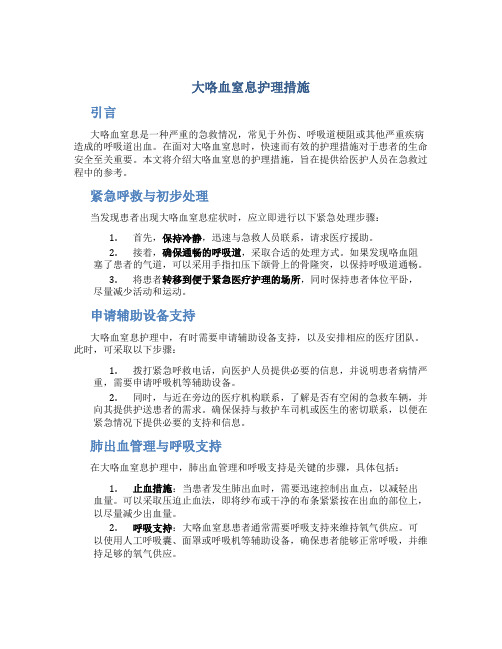 大咯血窒息护理措施

引言

大咯血窒息是一种严重的急救情况，常见于外伤、呼吸道梗阻或其他严重疾病造成的呼吸道出血。在面对大咯血窒息时，快速而有效的护理措施对于患者的生命安全至关重要。本文将介绍大咯血窒息的护理措施，旨在提供给医护人员在急救过程中的参考。

紧急呼救与初步处理

当发现患者出现大咯血窒息症状时，应立即进行以下紧急处理步骤：

1. 首先，保持冷静，迅速与急救人员联系，请求医疗援助。

2. 接着，确保通畅的呼吸道，采取合适的处理方式。如果发现咯血阻塞了患者的气道，可以采用手指扣压下颌骨上的骨隆突，以保持呼吸道通畅。

3. 将患者转移到便于紧急医疗护理的场所，同时保持患者体位平卧，尽量减少活动和运动。

申请辅助设备支持

大咯血窒息护理中，有时需要申请辅助设备支持，以及安排相应的医疗团队。此时，可采取以下步骤：

1. 拨打紧急呼救电话，向医护人员提供必要的信息，并说明患者病情严重，需要申请呼吸机等辅助设备。

2. 同时，与近在旁边的医疗机构联系，了解是否有空闲的急救车辆，并向其提供护送患者的需求。确保保持与救护车司机或医生的密切联系，以便在紧急情况下提供必要的支持和信息。

肺出血管理与呼吸支持

在大咯血窒息护理中，肺出血管理和呼吸支持是关键的步骤，具体包括：

1. 止血措施：当患者发生肺出血时，需要迅速控制出血点，以减轻出血量。可以采取压迫止血法，即将纱布或干净的布条紧紧按在出血的部位上，以尽量减少出血量。

2. 呼吸支持：大咯血窒息患者通常需要呼吸支持来维持氧气供应。可以使用人工呼吸囊、面罩或呼吸机等辅助设备，确保患者能够正常呼吸，并维持足够的氧气供应。